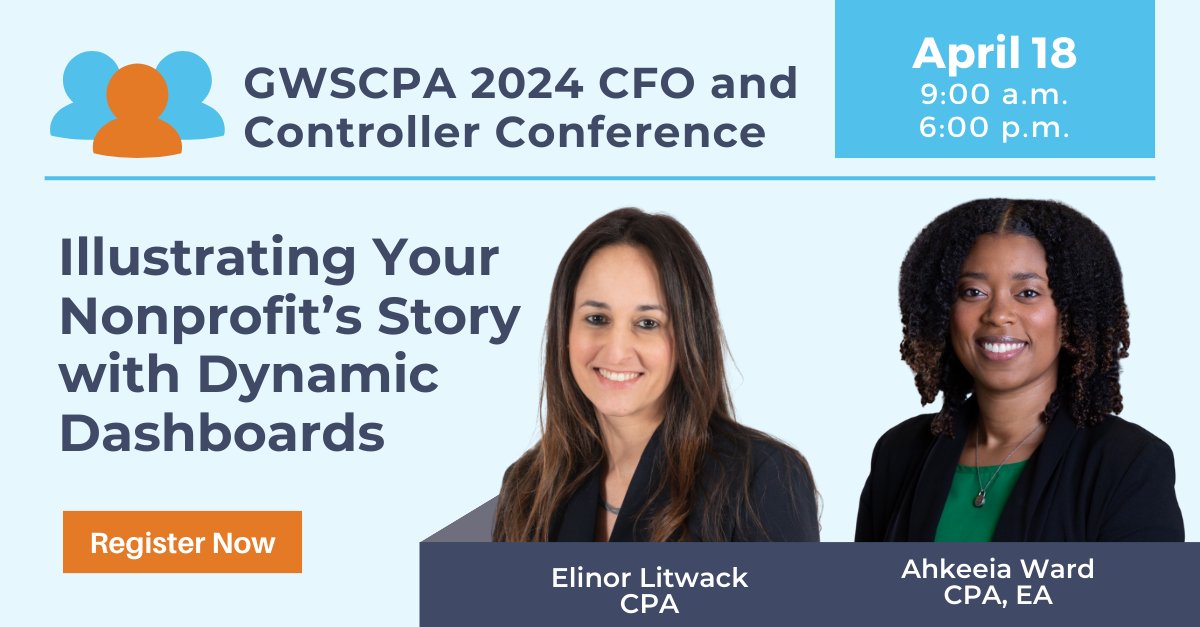 GWSCPA 2024 CFO and Controller Conference

April 18
9:00 a.m.
6:00 p.m.

Illustrating Your Nonprofit's Story with Dynamic Dashboards

Register Now

Elinor Litwack
CPA

Ahkeeia Ward
CPA, EA